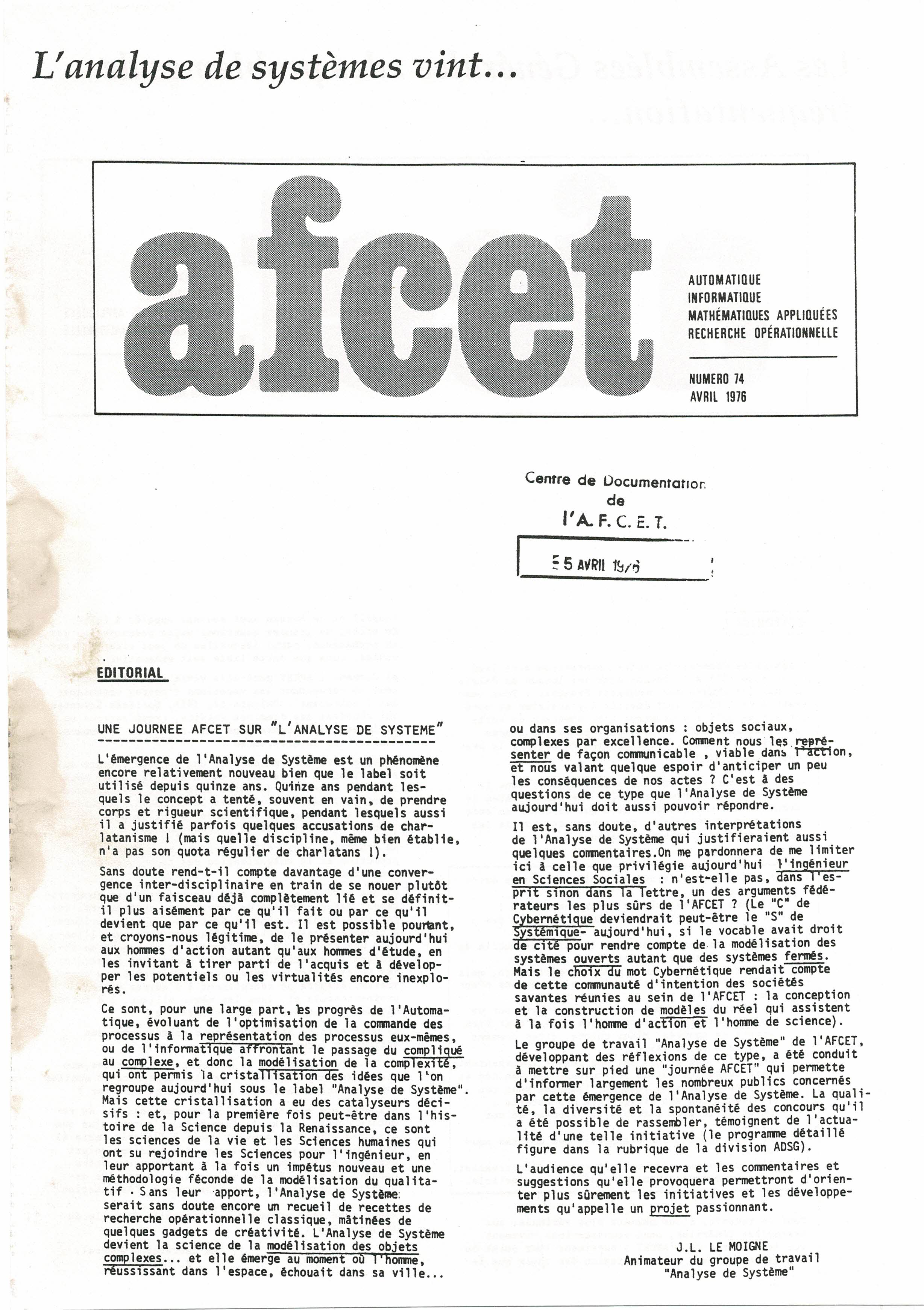 L'analyse de systèmes vint...

afcet

AUTOMATIQUE
INFORMATIQUE
MATHÉMATIQUES APPLIQUÉES
RECHERCHE OPÉRATIONNELLE

NUMERO 74
AVRIL 1976

Centre de Documentation
de
l'A. F. C. E. T.

5 AVRIL 1976

EDITORIAL

UNE JOURNEE AFCET SUR "L'ANALYSE DE SYSTEME"

L'émergence de l'Analyse de Système est un phénomène encore relativement nouveau bien que le label soit utilisé depuis quinze ans. Quinze ans pendant lesquels le concept a tenté, souvent en vain, de prendre corps et rigueur scientifique, pendant lesquels aussi il a justifié parfois quelques accusations de charlatanisme ! (mais quelle discipline, même bien établie, n'a pas son quota régulier de charlatans !).

Sans doute rend-t-il compte davantage d'une convergence inter-disciplinaire en train de se nouer plutôt que d'un faisceau déjà complètement lié et se définit-il plus aisément par ce qu'il fait ou par ce qu'il devient que par ce qu'il est. Il est possible pourtant, et croyons-nous légitime, de le présenter aujourd'hui aux hommes d'action autant qu'aux hommes d'étude, en les invitant à tirer parti de l'acquis et à développer les potentiels ou les virtualités encore inexplorés.

Ce sont, pour une large part, les progrès de l'Automatique, évoluant de l'optimisation de la commande des processus à la représentation des processus eux-mêmes, ou de l'informatique affrontant le passage du compliqué au complexe, et donc la modélisation de la complexité, qui ont permis la cristallisation des idées que l'on regroupe aujourd'hui sous le label "Analyse de Système". Mais cette cristallisation a eu des catalyseurs décisifs : et, pour la première fois peut-être dans l'histoire de la Science depuis la Renaissance, ce sont les sciences de la vie et les Sciences humaines qui ont su rejoindre les Sciences pour l'ingénieur, en leur apportant à la fois un impétus nouveau et une méthodologie féconde de la modélisation du qualitatif . Sans leur apport, l'Analyse de Système serait sans doute encore un recueil de recettes de recherche opérationnelle classique, mâtinées de quelques gadgets de créativité. L'Analyse de Système devient la science de la modélisation des objets complexes... et elle émerge au moment où l'homme, réussissant dans l'espace, échouait dans sa ville... ou dans ses organisations : objets sociaux, complexes par excellence. Comment nous les représenter de façon communicable , viable dans l'action, et nous valant quelque espoir d'anticiper un peu les conséquences de nos actes ? C'est à des questions de ce type que l'Analyse de Système aujourd'hui doit aussi pouvoir répondre.

Il est, sans doute, d'autres interprétations de l'Analyse de Système qui justifieraient aussi quelques commentaires.On me pardonnera de me limiter ici à celle que privilégie aujourd'hui l'ingénieur en Sciences Sociales : n'est-elle pas, dans l'esprit sinon dans la lettre, un des arguments fédérateurs les plus sûrs de l'AFCET ? (Le "C" de Cybernétique deviendrait peut-être le "S" de Systémique- aujourd'hui, si le vocable avait droit de cité pour rendre compte de la modélisation des systèmes ouverts autant que des systèmes fermés. Mais le choix du mot Cybernétique rendait compte de cette communauté d'intention des sociétés savantes réunies au sein de l'AFCET : la conception et la construction de modèles du réel qui assistent à la fois l'homme d'action et l'homme de science).

Le groupe de travail "Analyse de Système" de l'AFCET, développant des réflexions de ce type, a été conduit à mettre sur pied une "journée AFCET" qui permette d'informer largement les nombreux publics concernés par cette émergence de l'Analyse de Système. La qualité, la diversité et la spontanéité des concours qu'il a été possible de rassembler, témoignent de l'actualité d'une telle initiative (le programme détaillé figure dans la rubrique de la division ADSG).

L'audience qu'elle recevra et les commentaires et suggestions qu'elle provoquera permettront d'orienter plus sûrement les initiatives et les développements qu'appelle un projet passionnant.

J.L. LE MOIGNE
Animateur du groupe de travail
"Analyse de Système"